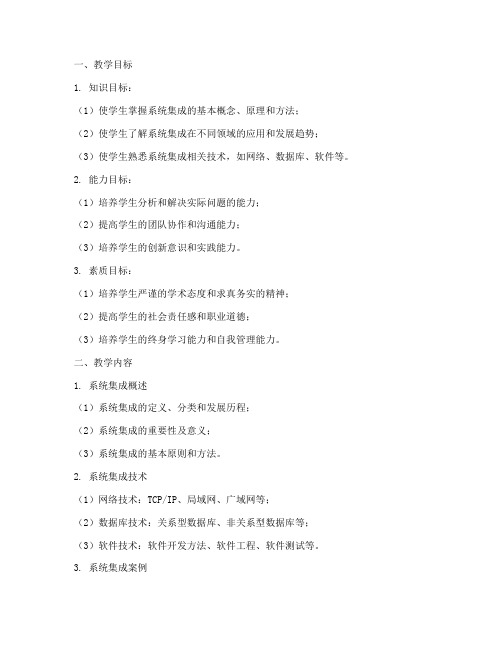 一、教学目标

1. 知识目标：

（1）使学生掌握系统集成的基本概念、原理和方法；

（2）使学生了解系统集成在不同领域的应用和发展趋势；

（3）使学生熟悉系统集成相关技术，如网络、数据库、软件等。

2. 能力目标：

（1）培养学生分析和解决实际问题的能力；

（2）提高学生的团队协作和沟通能力；

（3）培养学生的创新意识和实践能力。

3. 素质目标：

（1）培养学生严谨的学术态度和求真务实的精神；

（2）提高学生的社会责任感和职业道德；

（3）培养学生的终身学习能力和自我管理能力。

二、教学内容

1. 系统集成概述

（1）系统集成的定义、分类和发展历程；

（2）系统集成的重要性及意义；

（3）系统集成的基本原则和方法。

2. 系统集成技术

（1）网络技术：TCP/IP、局域网、广域网等；

（2）数据库技术：关系型数据库、非关系型数据库等；

（3）软件技术：软件开发方法、软件工程、软件测试等。

3. 系统集成案例